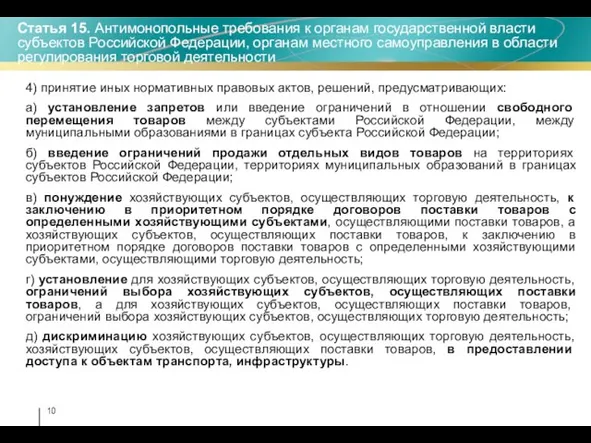 Статья 15. Антимонопольные требования к органам государственной власти субъектов Российской Федерации, органам местного самоуправления в области регулирования торговой деятельности

4) принятие иных нормативных правовых актов, решений, предусматривающих:

а) установление запретов или введение ограничений в отношении свободного перемещения товаров между субъектами Российской Федерации, между муниципальными образованиями в границах субъекта Российской Федерации;

б) введение ограничений продажи отдельных видов товаров на территориях субъектов Российской Федерации, территориях муниципальных образований в границах субъектов Российской Федерации;

в) понуждение хозяйствующих субъектов, осуществляющих торговую деятельность, к заключению в приоритетном порядке договоров поставки товаров с определенными хозяйствующими субъектами, осуществляющими поставки товаров, а хозяйствующих субъектов, осуществляющих поставки товаров, к заключению в приоритетном порядке договоров поставки товаров с определенными хозяйствующими субъектами, осуществляющими торговую деятельность;

г) установление для хозяйствующих субъектов, осуществляющих торговую деятельность, ограничений выбора хозяйствующих субъектов, осуществляющих поставки товаров, а для хозяйствующих субъектов, осуществляющих поставки товаров, ограничений выбора хозяйствующих субъектов, осуществляющих торговую деятельность;

д) дискриминацию хозяйствующих субъектов, осуществляющих торговую деятельность, хозяйствующих субъектов, осуществляющих поставки товаров, в предоставлении доступа к объектам транспорта, инфраструктуры.

10